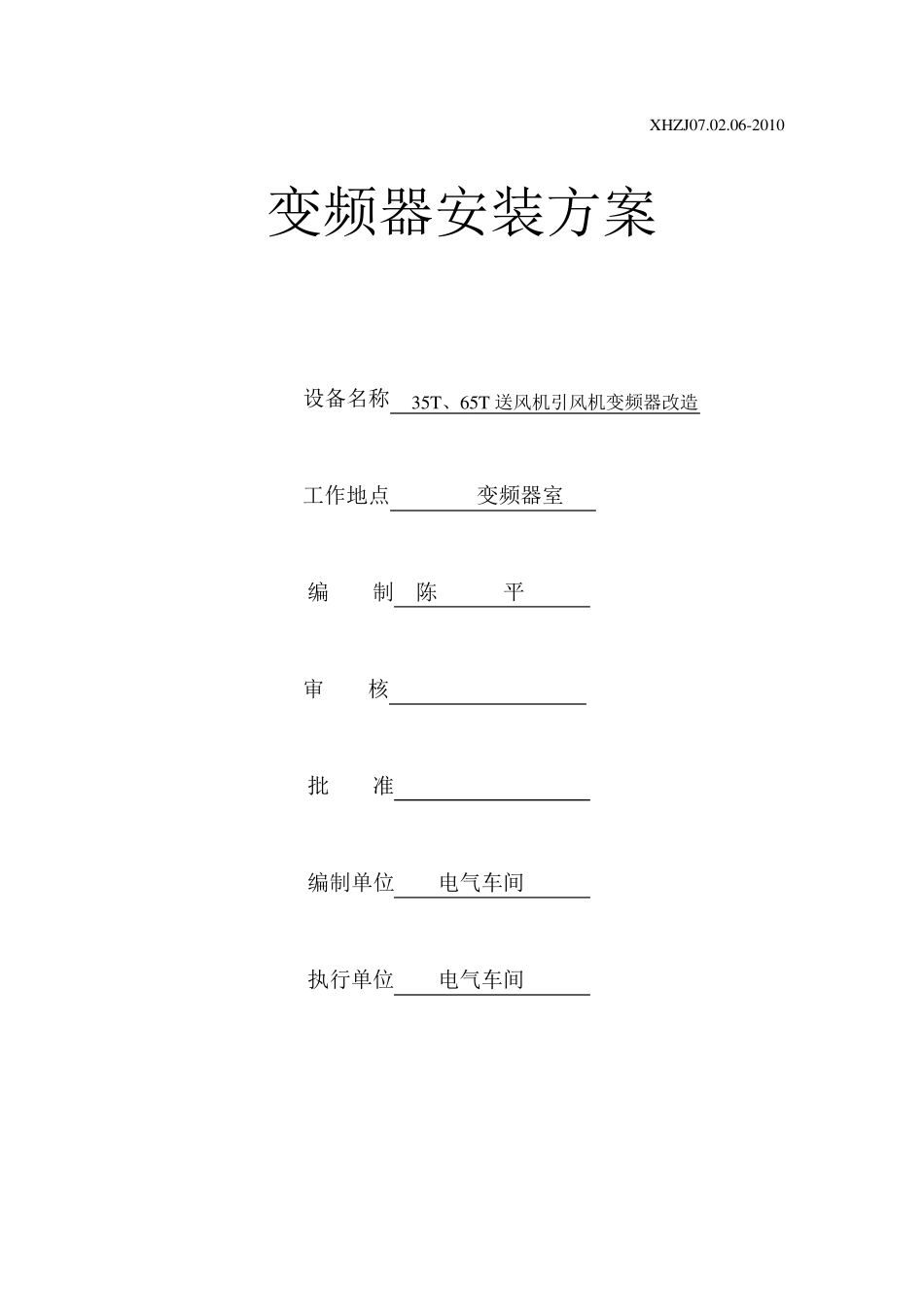 XHZJ07.02.06-2010

变频器安装方案

设备名称 35T、65T 送风机引风机变频器改造

工作地点 变频器室

编 制 陈 平

审 核

批 准

编制单位 电气车间

执行单位 电气车间